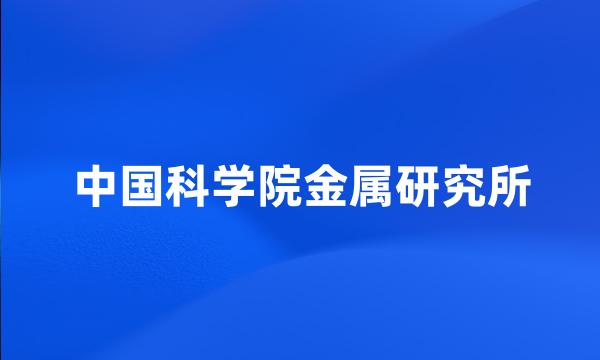 中国科学院金属研究所